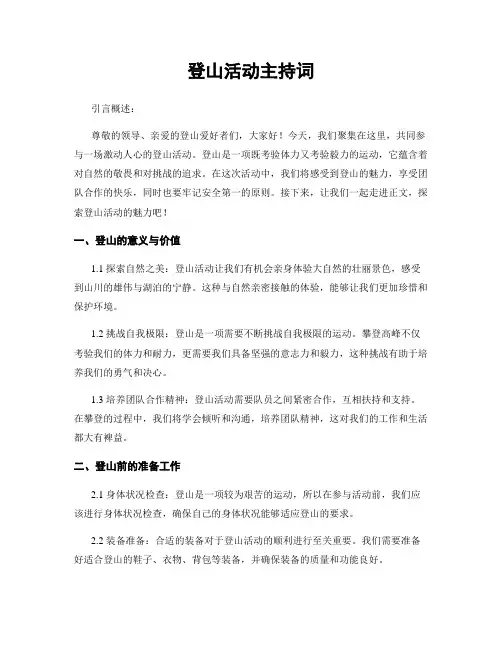 登山活动主持词

引言概述：

尊敬的领导、亲爱的登山爱好者们，大家好！今天，我们聚集在这里，共同参与一场激动人心的登山活动。登山是一项既考验体力又考验毅力的运动，它蕴含着对自然的敬畏和对挑战的追求。在这次活动中，我们将感受到登山的魅力，享受团队合作的快乐，同时也要牢记安全第一的原则。接下来，让我们一起走进正文，探索登山活动的魅力吧！

一、登山的意义与价值

1.1 探索自然之美：登山活动让我们有机会亲身体验大自然的壮丽景色，感受到山川的雄伟与湖泊的宁静。这种与自然亲密接触的体验，能够让我们更加珍惜和保护环境。

1.2 挑战自我极限：登山是一项需要不断挑战自我极限的运动。攀登高峰不仅考验我们的体力和耐力，更需要我们具备坚强的意志力和毅力，这种挑战有助于培养我们的勇气和决心。

1.3 培养团队合作精神：登山活动需要队员之间紧密合作，互相扶持和支持。在攀登的过程中，我们将学会倾听和沟通，培养团队精神，这对我们的工作和生活都大有裨益。

二、登山前的准备工作

2.1 身体状况检查：登山是一项较为艰苦的运动，所以在参与活动前，我们应该进行身体状况检查，确保自己的身体状况能够适应登山的要求。

2.2 装备准备：合适的装备对于登山活动的顺利进行至关重要。我们需要准备好适合登山的鞋子、衣物、背包等装备，并确保装备的质量和功能良好。